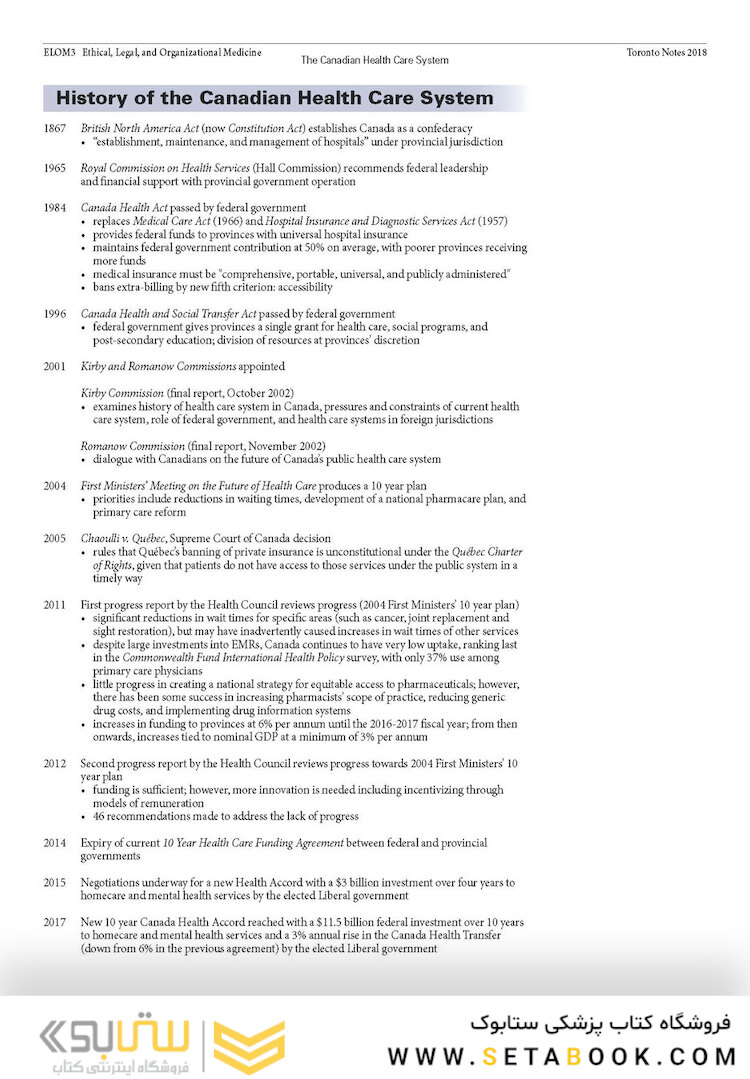 ELOM3 Ethical, Legal, and Organizational Medicine
The Canadian Health Care System
Toronto Notes 2018

History of the Canadian Health Care System

1867 British North America Act (now Constitution Act) establishes Canada as a confederacy
• "establishment, maintenance, and management of hospitals" under provincial jurisdiction

1965 Royal Commission on Health Services (Hall Commission) recommends federal leadership and financial support with provincial government operation

1984 Canada Health Act passed by federal government
• replaces Medical Care Act (1966) and Hospital Insurance and Diagnostic Services Act (1957)
• provides federal funds to provinces with universal hospital insurance
• maintains federal government contribution at 50% on average, with poorer provinces receiving more funds
• medical insurance must be "comprehensive, portable, universal, and publicly administered"
• bans extra-billing by new fifth criterion: accessibility

1996 Canada Health and Social Transfer Act passed by federal government
• federal government gives provinces a single grant for health care, social programs, and post-secondary education; division of resources at provinces' discretion

2001 Kirby and Romanow Commissions appointed

Kirby Commission (final report, October 2002)
• examines history of health care system in Canada, pressures and constraints of current health care system, role of federal government, and health care systems in foreign jurisdictions

Romanow Commission (final report, November 2002)
• dialogue with Canadians on the future of Canada's public health care system

2004 First Ministers' Meeting on the Future of Health Care produces a 10 year plan
• priorities include reductions in waiting times, development of a national pharmacare plan, and primary care reform

2005 Chaoulli v. Québec, Supreme Court of Canada decision
• rules that Québec's banning of private insurance is unconstitutional under the Québec Charter of Rights, given that patients do not have access to those services under the public system in a timely way

2011 First progress report by the Health Council reviews progress (2004 First Ministers' 10 year plan)
• significant reductions in wait times for specific areas (such as cancer, joint replacement and sight restoration), but may have inadvertently caused increases in wait times of other services
• despite large investments into EMRs, Canada continues to have very low uptake, ranking last in the Commonwealth Fund International Health Policy survey, with only 37% use among primary care physicians
• little progress in creating a national strategy for equitable access to pharmaceuticals; however, there has been some success in increasing pharmacists' scope of practice, reducing generic drug costs, and implementing drug information systems
• increases in funding to provinces at 6% per annum until the 2016-2017 fiscal year; from then onwards, increases tied to nominal GDP at a minimum of 3% per annum

2012 Second progress report by the Health Council reviews progress towards 2004 First Ministers' 10 year plan
• funding is sufficient; however, more innovation is needed including incentivizing through models of remuneration
• 46 recommendations made to address the lack of progress

2014 Expiry of current 10 Year Health Care Funding Agreement between federal and provincial governments

2015 Negotiations underway for a new Health Accord with a $3 billion investment over four years to homecare and mental health services by the elected Liberal government

2017 New 10 year Canada Health Accord reached with a $11.5 billion federal investment over 10 years to homecare and mental health services and a 3% annual rise in the Canada Health Transfer (down from 6% in the previous agreement) by the elected Liberal government

ستابوک
فروشگاه اینترنتی کتاب
فروشگاه کتاب پزشکی ستابوک
WWW.SETABOOK.COM